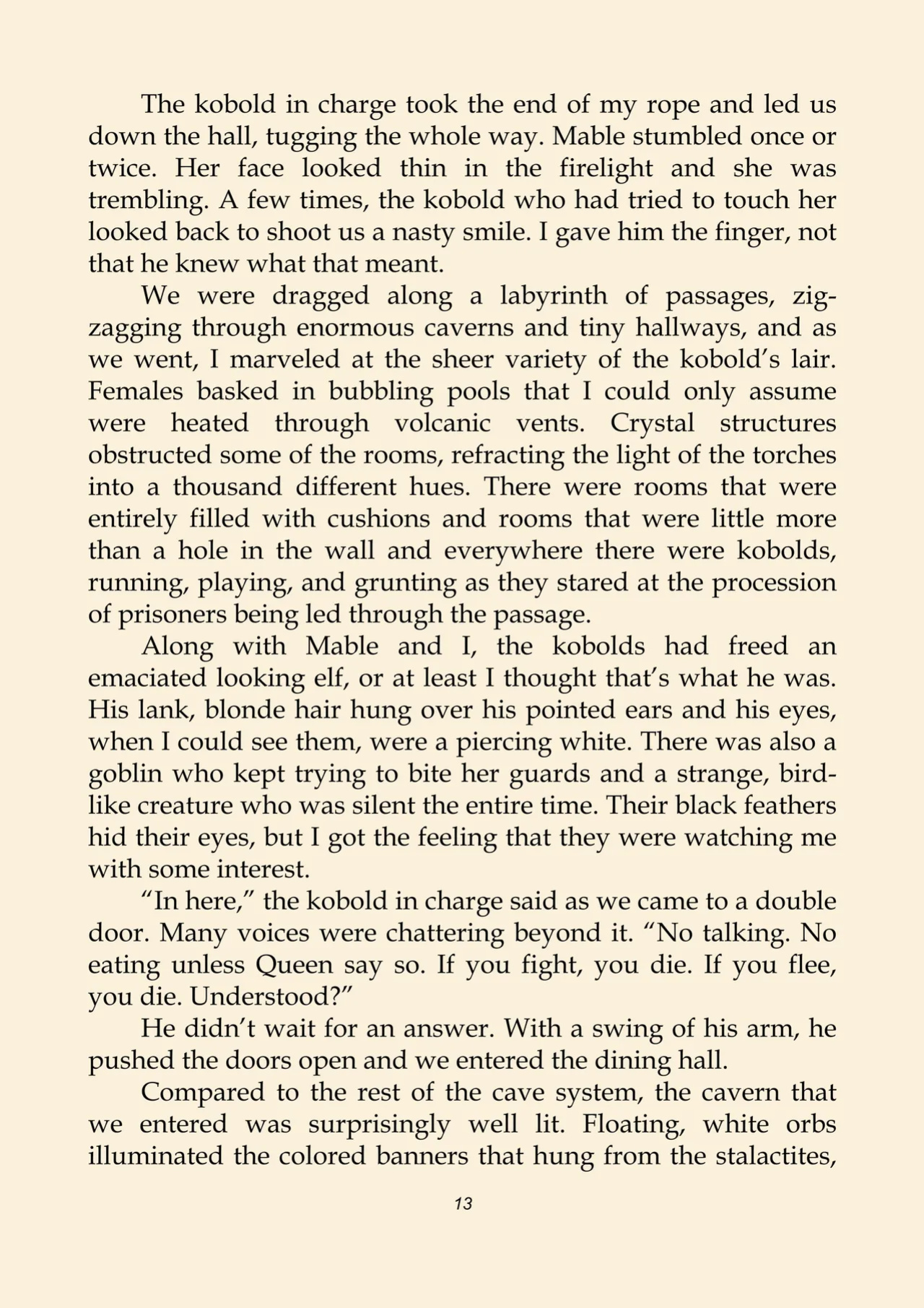 The kobold in charge took the end of my rope and led us down the hall, tugging the whole way. Mable stumbled once or twice. Her face looked thin in the firelight and she was trembling. A few times, the kobold who had tried to touch her looked back to shoot us a nasty smile. I gave him the finger, not that he knew what that meant.

We were dragged along a labyrinth of passages, zig-zagging through enormous caverns and tiny hallways, and as we went, I marveled at the sheer variety of the kobold's lair. Females basked in bubbling pools that I could only assume were heated through volcanic vents. Crystal structures obstructed some of the rooms, refracting the light of the torches into a thousand different hues. There were rooms that were entirely filled with cushions and rooms that were little more than a hole in the wall and everywhere there were kobolds, running, playing, and grunting as they stared at the procession of prisoners being led through the passage.

Along with Mable and I, the kobolds had freed an emaciated looking elf, or at least I thought that's what he was. His lank, blonde hair hung over his pointed ears and his eyes, when I could see them, were a piercing white. There was also a goblin who kept trying to bite her guards and a strange, bird-like creature who was silent the entire time. Their black feathers hid their eyes, but I got the feeling that they were watching me with some interest.

"In here," the kobold in charge said as we came to a double door. Many voices were chattering beyond it. "No talking. No eating unless Queen say so. If you fight, you die. If you flee, you die. Understood?"

He didn't wait for an answer. With a swing of his arm, he pushed the doors open and we entered the dining hall.

Compared to the rest of the cave system, the cavern that we entered was surprisingly well lit. Floating, white orbs illuminated the colored banners that hung from the stalactites,

13